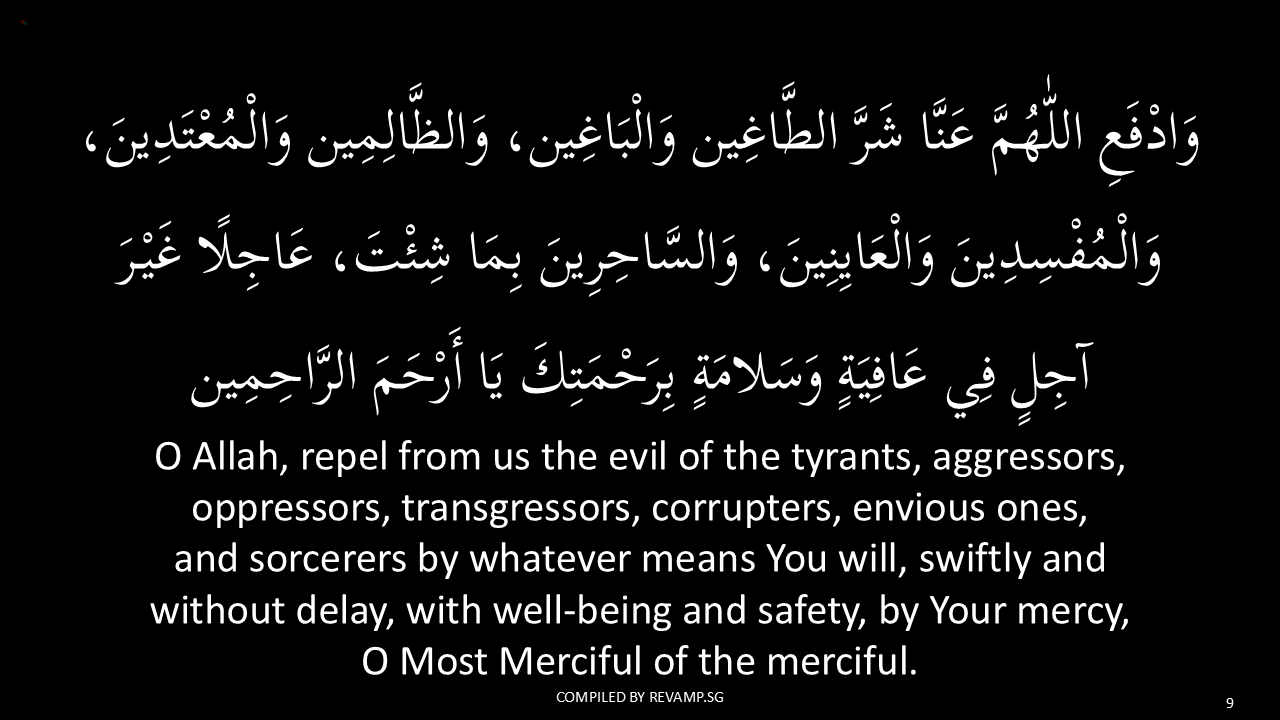 وَادْفَعِ اللّٰهُمَّ عَنَّا شَرَّ الطَّاغِين وَالْبَاغِين، وَالظَّالِمِين وَالْمُعْتَدِينَ،
وَالْمُفْسِدِينَ وَالْعَايِنِينَ، وَالسَّاحِرِينَ بِمَا شِئْتَ، عَاجِلًا غَيْرَ
آجِلٍ فِي عَافِيَةٍ وَسَلامَةٍ بِرَحْمَتِكَ يَا أَرْحَمَ الرَّاحِمِين

O Allah, repel from us the evil of the tyrants, aggressors, oppressors, transgressors, corrupters, envious ones, and sorcerers by whatever means You will, swiftly and without delay, with well-being and safety, by Your mercy, O Most Merciful of the merciful.

COMPILED BY REVAMP.SG

9